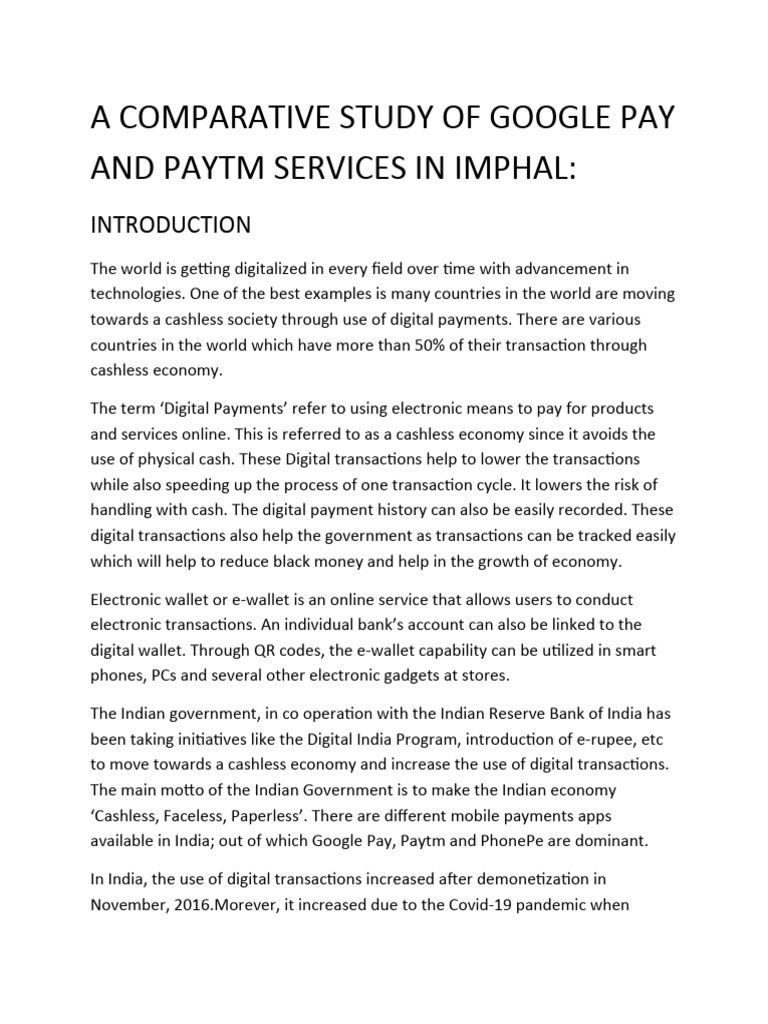 A COMPARATIVE STUDY OF GOOGLE PAY AND PAYTM SERVICES IN IMPHAL:

INTRODUCTION

The world is getting digitalized in every field over time with advancement in technologies. One of the best examples is many countries in the world are moving towards a cashless society through use of digital payments. There are various countries in the world which have more than 50% of their transaction through cashless economy.

The term 'Digital Payments' refer to using electronic means to pay for products and services online. This is referred to as a cashless economy since it avoids the use of physical cash. These Digital transactions help to lower the transactions while also speeding up the process of one transaction cycle. It lowers the risk of handling with cash. The digital payment history can also be easily recorded. These digital transactions also help the government as transactions can be tracked easily which will help to reduce black money and help in the growth of economy.

Electronic wallet or e-wallet is an online service that allows users to conduct electronic transactions. An individual bank's account can also be linked to the digital wallet. Through QR codes, the e-wallet capability can be utilized in smart phones, PCs and several other electronic gadgets at stores.

The Indian government, in co operation with the Indian Reserve Bank of India has been taking initiatives like the Digital India Program, introduction of e-rupee, etc to move towards a cashless economy and increase the use of digital transactions. The main motto of the Indian Government is to make the Indian economy 'Cashless, Faceless, Paperless'. There are different mobile payments apps available in India; out of which Google Pay, Paytm and PhonePe are dominant.

In India, the use of digital transactions increased after demonetization in November, 2016.Morever, it increased due to the Covid-19 pandemic when